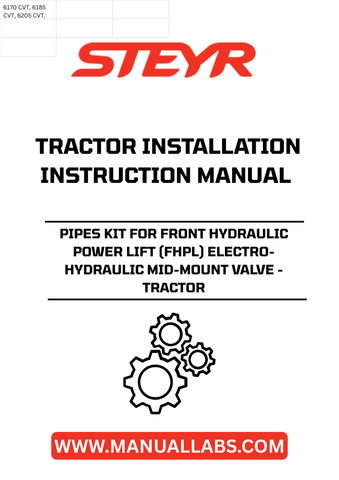 6170 CVT, 6185 CVT, 6205 CVT,

STEYR

TRACTOR INSTALLATION INSTRUCTION MANUAL

PIPES KIT FOR FRONT HYDRAULIC POWER LIFT (FHPL) ELECTRO-HYDRAULIC MID-MOUNT VALVE - TRACTOR

WWW.MANUALLABS.COM